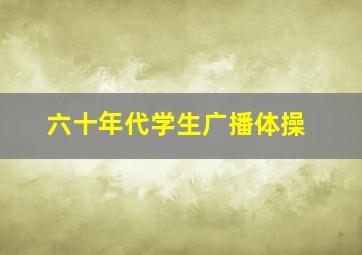 六十年代学生广播体操